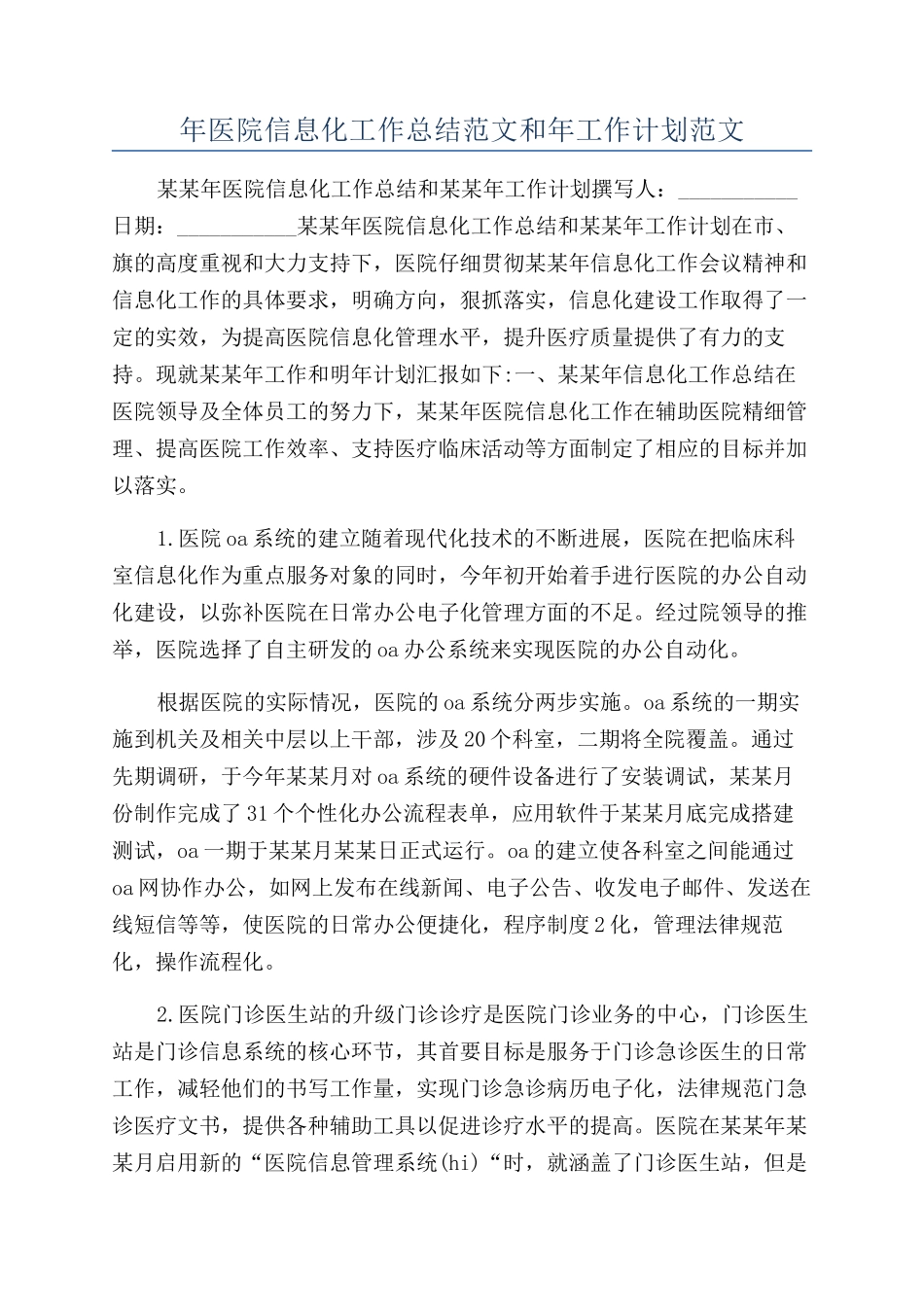 年医院信息化工作总结范文和年工作计划范文

某某年医院信息化工作总结和某某年工作计划撰写人：___________日期：___________某某年医院信息化工作总结和某某年工作计划在市、旗的高度重视和大力支持下，医院仔细贯彻某某年信息化工作会议精神和信息化工作的具体要求，明确方向，狠抓落实，信息化建设工作取得了一定的实效，为提高医院信息化管理水平，提升医疗质量提供了有力的支持。现就某某年工作和明年计划汇报如下:一、某某年信息化工作总结在医院领导及全体员工的努力下，某某年医院信息化工作在辅助医院精细管理、提高医院工作效率、支持医疗临床活动等方面制定了相应的目标并加以落实。

1.医院oa系统的建立随着现代化技术的不断进展，医院在把临床科室信息化作为重点服务对象的同时，今年初开始着手进行医院的办公自动化建设，以弥补医院在日常办公电子化管理方面的不足。经过院领导的推举，医院选择了自主研发的oa办公系统来实现医院的办公自动化。

根据医院的实际情况，医院的oa系统分两步实施。oa系统的一期实施到机关及相关中层以上干部，涉及20个科室，二期将全院覆盖。通过先期调研，于今年某某月对oa系统的硬件设备进行了安装调试，某某月份制作完成了31个个性化办公流程表单，应用软件于某某月底完成搭建测试，oa一期于某某月某某日正式运行。oa的建立使各科室之间能通过oa网协作办公，如网上发布在线新闻、电子公告、收发电子邮件、发送在线短信等等，使医院的日常办公便捷化，程序制度2化，管理法律规范化，操作流程化。

2.医院门诊医生站的升级门诊诊疗是医院门诊业务的中心，门诊医生站是门诊信息系统的核心环节，其首要目标是服务于门诊急诊医生的日常工作，减轻他们的书写工作量，实现门诊急诊病历电子化，法律规范门急诊医疗文书，提供各种辅助工具以促进诊疗水平的提高。医院在某某年某某月启用新的“医院信息管理系统(hi)“时，就涵盖了门诊医生站，但是